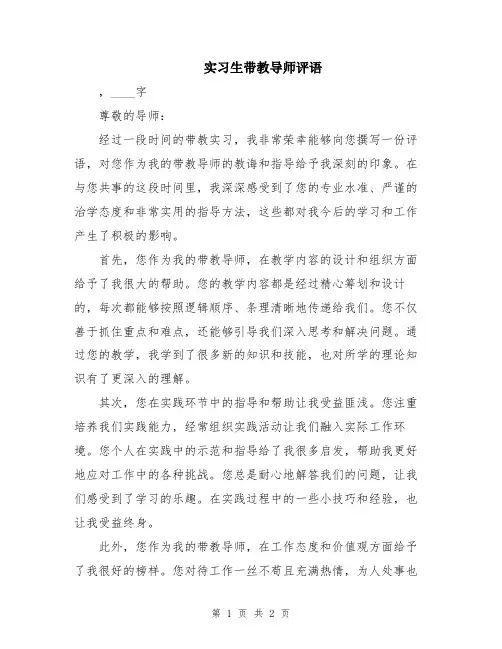 实习生带教导师评语

，____字

尊敬的导师：

经过一段时间的带教实习，我非常荣幸能够向您撰写一份评语，对您作为我的带教导师的教诲和指导给予我深刻的印象。在与您共事的这段时间里，我深深感受到了您的专业水准、严谨的治学态度和非常实用的指导方法，这些都对我今后的学习和工作产生了积极的影响。

首先，您作为我的带教导师，在教学内容的设计和组织方面给予了我很大的帮助。您的教学内容都是经过精心筹划和设计的，每次都能够按照逻辑顺序、条理清晰地传递给我们。您不仅善于抓住重点和难点，还能够引导我们深入思考和解决问题。通过您的教学，我学到了很多新的知识和技能，也对所学的理论知识有了更深入的理解。

其次，您在实践环节中的指导和帮助让我受益匪浅。您注重培养我们实践能力，经常组织实践活动让我们融入实际工作环境。您个人在实践中的示范和指导给了我很多启发，帮助我更好地应对工作中的各种挑战。您总是耐心地解答我们的问题，让我们感受到了学习的乐趣。在实践过程中的一些小技巧和经验，也让我受益终身。

此外，您作为我的带教导师，在工作态度和价值观方面给予了我很好的榜样。您对待工作一丝不苟且充满热情，为人处事也

第 1 页 共 2 页